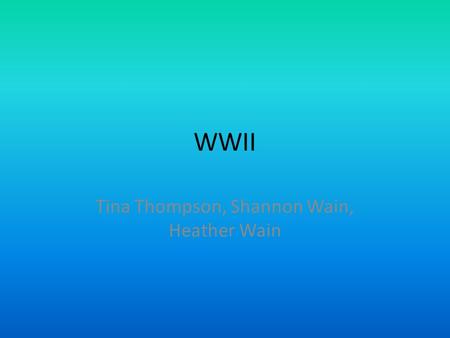 WWII

Tina Thompson, Shannon Wain, Heather Wain